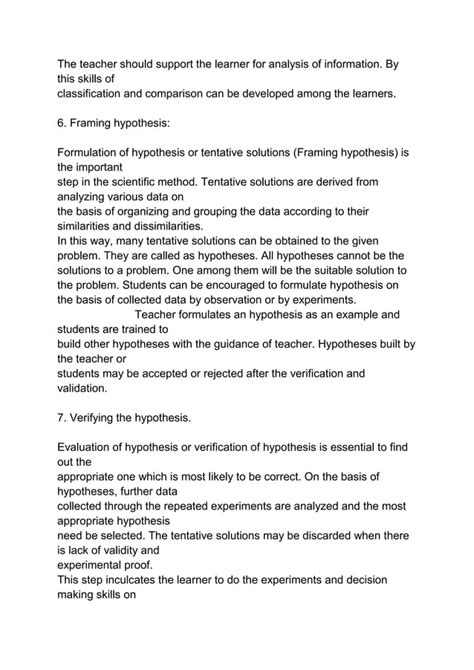 The teacher should support the learner for analysis of information. By this skills of classification and comparison can be developed among the learners.

6. Framing hypothesis:

Formulation of hypothesis or tentative solutions (Framing hypothesis) is the important step in the scientific method. Tentative solutions are derived from analyzing various data on the basis of organizing and grouping the data according to their similarities and dissimilarities.
In this way, many tentative solutions can be obtained to the given problem. They are called as hypotheses. All hypotheses cannot be the solutions to a problem. One among them will be the suitable solution to the problem. Students can be encouraged to formulate hypothesis on the basis of collected data by observation or by experiments.
Teacher formulates an hypothesis as an example and students are trained to build other hypotheses with the guidance of teacher. Hypotheses built by the teacher or students may be accepted or rejected after the verification and validation.

7. Verifying the hypothesis.

Evaluation of hypothesis or verification of hypothesis is essential to find out the appropriate one which is most likely to be correct. On the basis of hypotheses, further data collected through the repeated experiments are analyzed and the most appropriate hypothesis need be selected. The tentative solutions may be discarded when there is lack of validity and experimental proof.
This step inculcates the learner to do the experiments and decision making skills on